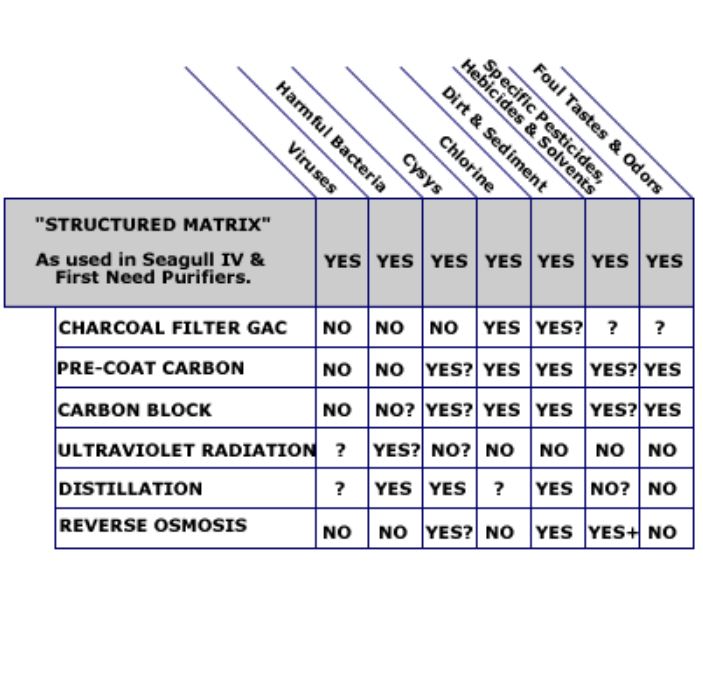 |  | Viruses | Harmful Bacteria | Cysys | Chlorine | Dirt & Sediment | Specific Pesticides, Hebicides & Solvents | Foul Tastes & Odors |
|---|---|---|---|---|---|---|---|
| "STRUCTURED MATRIX" As used in Seagull IV & First Need Purifiers. | YES | YES | YES | YES | YES | YES | YES |
| CHARCOAL FILTER GAC | NO | NO | NO | YES | YES? | ? | ? |
| PRE-COAT CARBON | NO | NO | YES? | YES | YES | YES? | YES |
| CARBON BLOCK | NO | NO? | YES? | YES | YES | YES? | YES |
| ULTRAVIOLET RADIATION | ? | YES? | NO? | NO | NO | NO | NO |
| DISTILLATION | ? | YES | YES | ? | YES | NO? | NO |
| REVERSE OSMOSIS | NO | NO | YES? | NO | YES | YES+ | NO |